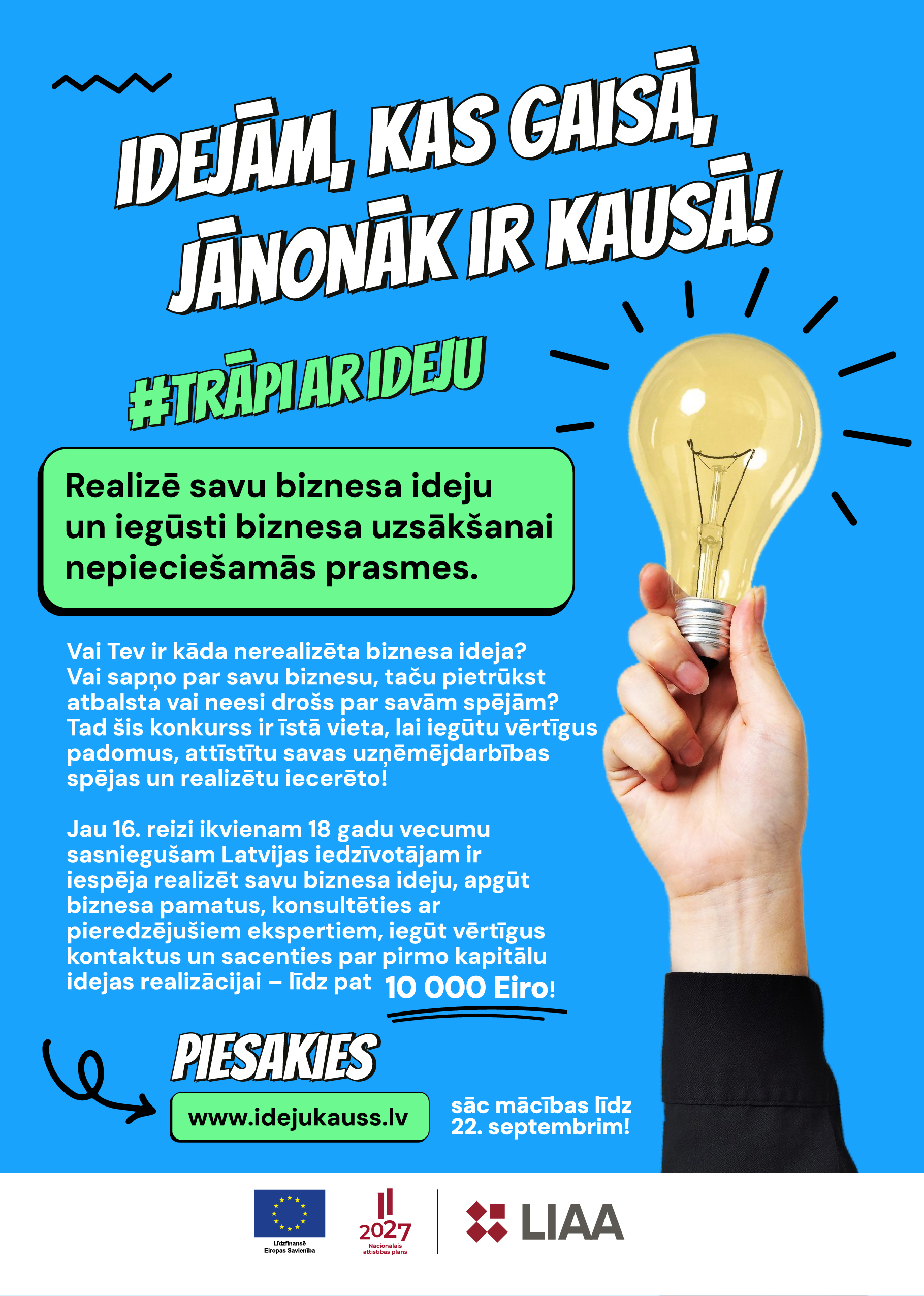 IDEJĀM, KAS GAISĀ, JĀNONĀK IR KAUSĀ!

#TRĀPI AR IDEJU

Realizē savu biznesa ideju un iegūsti biznesa uzsākšanai nepieciešamās prasmes.

Vai Tev ir kāda nerealizēta biznesa ideja? Vai sapņo par savu biznesu, taču pietrūkst atbalsta vai neesi drošs par savām spējām? Tad šis konkurss ir īstā vieta, lai iegūtu vērtīgus padomus, attīstītu savas uzņēmējdarbības spējas un realizētu iecerēto!

Jau 16. reizi ikvienam 18 gadu vecumu sasniegušam Latvijas iedzīvotājam ir iespēja realizēt savu biznesa ideju, apgūt biznesa pamatus, konsultēties ar pieredzējušiem ekspertiem, iegūt vērtīgus kontaktus un sacenties par pirmo kapitālu idejas realizācijai – līdz pat 10 000 Eiro!

PIESAKIES

www.idejukauss.lv

sāc mācības līdz 22. septembrim!

Līdzfinansē Eiropas Savienība

2027
Nacionālais attīstības plāns

LIAA